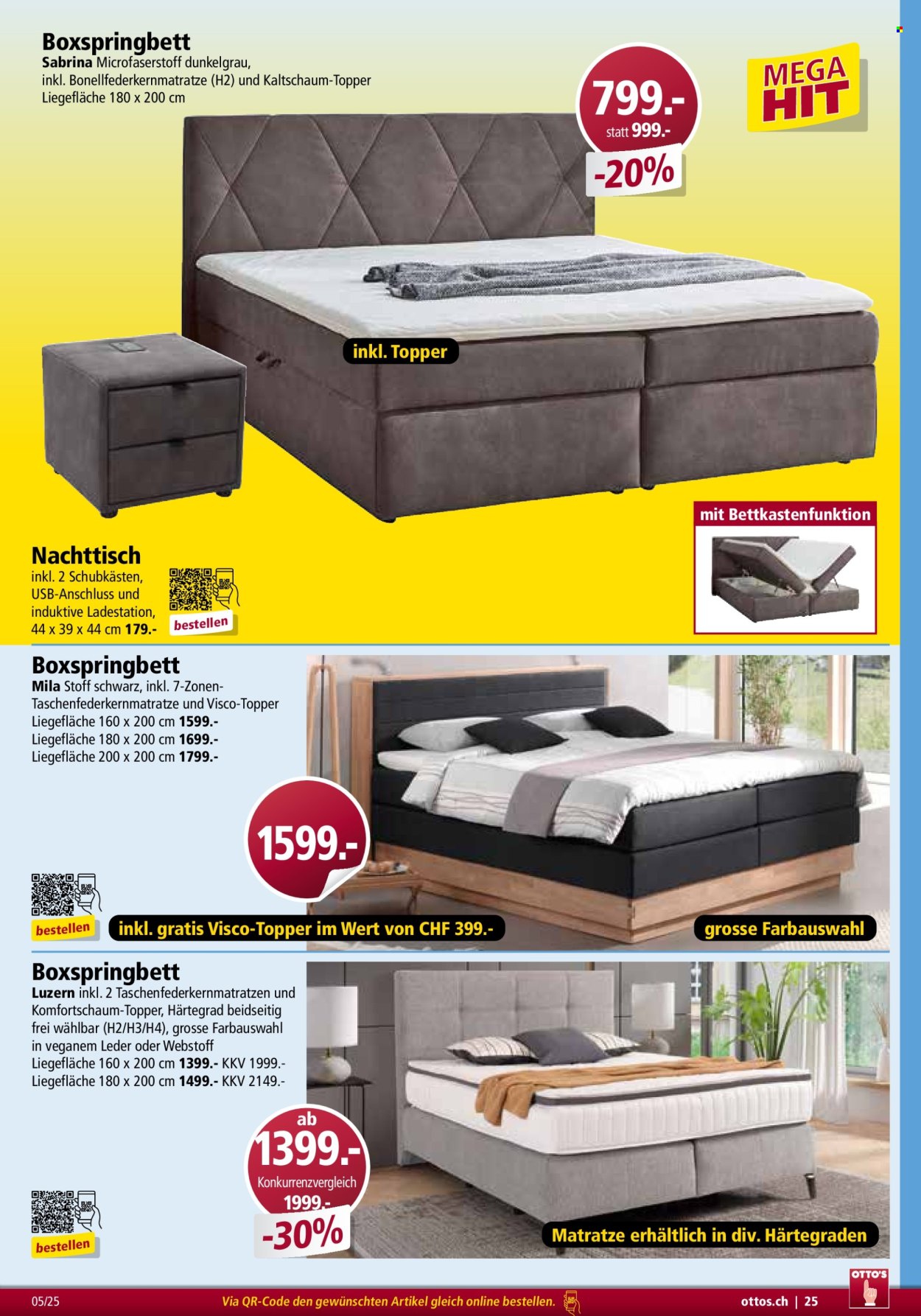 Boxspringbett
Sabrina Microfaserstoff dunkelgrau, inkl. Bonellfederkernmatratze (H2) und Kaltschaum-Topper
Liegefläche 180 x 200 cm

799.-
statt 999.-
-20%

MEGA HIT

inkl. Topper

mit Bettkastenfunktion

Nachttisch
inkl. 2 Schubkästen, USB-Anschluss und induktive Ladestation, 44 x 39 x 44 cm 179.-

bestellen

Boxspringbett
Mila Stoff schwarz, inkl. 7-Zonen-Taschenfederkernmatratze und Visco-Topper
Liegefläche 160 x 200 cm 1599.-
Liegefläche 180 x 200 cm 1699.-
Liegefläche 200 x 200 cm 1799.-

1599.-

bestellen

inkl. gratis Visco-Topper im Wert von CHF 399.-

grosse Farbauswahl

Boxspringbett
Luzern inkl. 2 Taschenfederkernmatratzen und Komfortschaum-Topper, Härtegrad beidseitig frei wählbar (H2/H3/H4), grosse Farbauswahl in veganem Leder oder Webstoff
Liegefläche 160 x 200 cm 1399.- KKV 1999.-
Liegefläche 180 x 200 cm 1499.- KKV 2149.-

ab
1399.-
Konkurrenzvergleich
1999.-
-30%

bestellen

Matratze erhältlich in div. Härtegraden

05/25
Via QR-Code den gewünschten Artikel gleich online bestellen.
ottos.ch | 25
OTTO'S